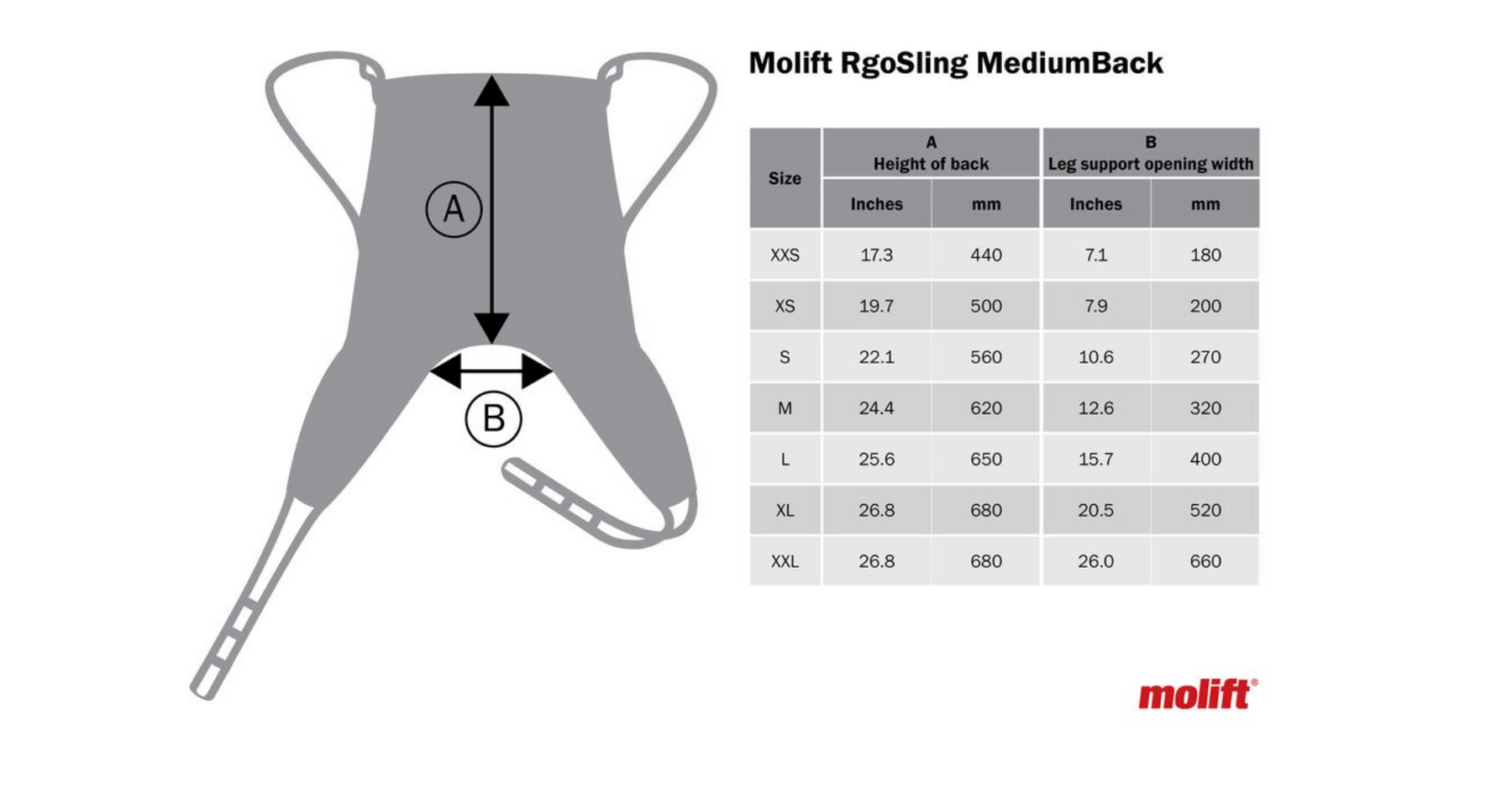 A

B

Molift RgoSling MediumBack

| Size | A Height of back Inches | A Height of back mm | B Leg support opening width Inches | B Leg support opening width mm |
|---|---|---|---|---|
| XXS | 17.3 | 440 | 7.1 | 180 |
| XS | 19.7 | 500 | 7.9 | 200 |
| S | 22.1 | 560 | 10.6 | 270 |
| M | 24.4 | 620 | 12.6 | 320 |
| L | 25.6 | 650 | 15.7 | 400 |
| XL | 26.8 | 680 | 20.5 | 520 |
| XXL | 26.8 | 680 | 26.0 | 660 |

molift®